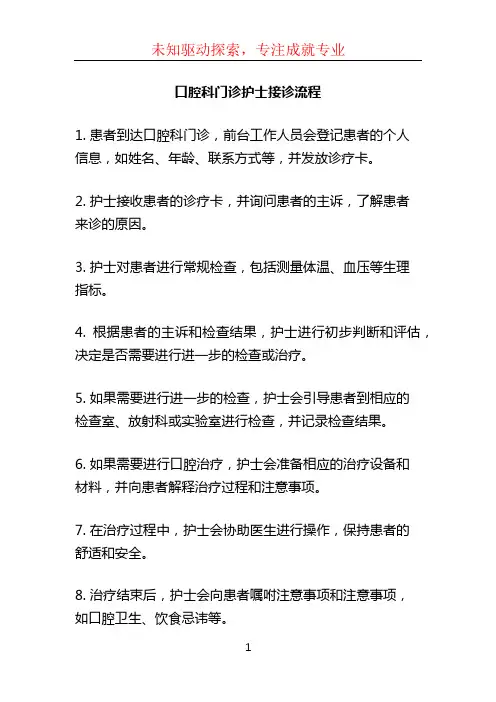 未知驱动探索，专注成就专业

口腔科门诊护士接诊流程

1. 患者到达口腔科门诊，前台工作人员会登记患者的个人信息，如姓名、年龄、联系方式等，并发放诊疗卡。

2. 护士接收患者的诊疗卡，并询问患者的主诉，了解患者来诊的原因。

3. 护士对患者进行常规检查，包括测量体温、血压等生理指标。

4. 根据患者的主诉和检查结果，护士进行初步判断和评估，决定是否需要进行进一步的检查或治疗。

5. 如果需要进行进一步的检查，护士会引导患者到相应的检查室、放射科或实验室进行检查，并记录检查结果。

6. 如果需要进行口腔治疗，护士会准备相应的治疗设备和材料，并向患者解释治疗过程和注意事项。

7. 在治疗过程中，护士会协助医生进行操作，保持患者的舒适和安全。

8. 治疗结束后，护士会向患者嘱咐注意事项和注意事项，如口腔卫生、饮食忌讳等。

1